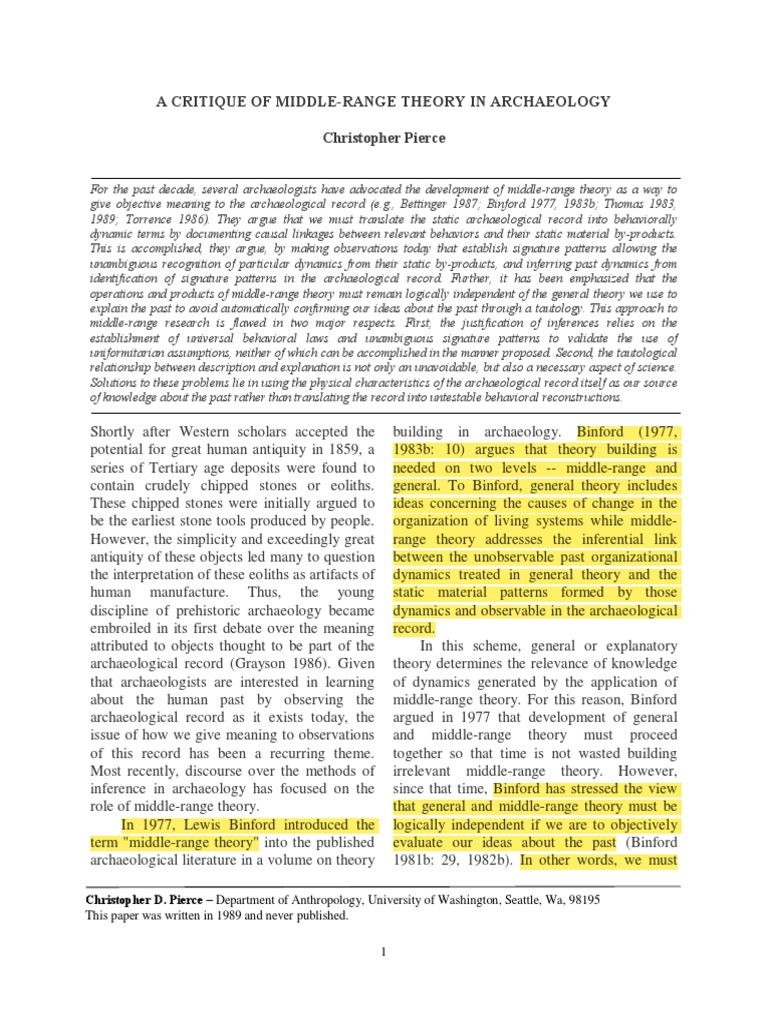 A CRITIQUE OF MIDDLE-RANGE THEORY IN ARCHAEOLOGY

Christopher Pierce

For the past decade, several archaeologists have advocated the development of middle-range theory as a way to give objective meaning to the archaeological record (e.g., Bettinger 1987; Binford 1977, 1983b; Thomas 1983, 1989; Torrence 1986). They argue that we must translate the static archaeological record into behaviorally dynamic terms by documenting causal linkages between relevant behaviors and their static material by-products. This is accomplished, they argue, by making observations today that establish signature patterns allowing the unambiguous recognition of particular dynamics from their static by-products, and inferring past dynamics from identification of signature patterns in the archaeological record. Further, it has been emphasized that the operations and products of middle-range theory must remain logically independent of the general theory we use to explain the past to avoid automatically confirming our ideas about the past through a tautology. This approach to middle-range research is flawed in two major respects. First, the justification of inferences relies on the establishment of universal behavioral laws and unambiguous signature patterns to validate the use of uniformitarian assumptions, neither of which can be accomplished in the manner proposed. Second, the tautological relationship between description and explanation is not only an unavoidable, but also a necessary aspect of science. Solutions to these problems lie in using the physical characteristics of the archaeological record itself as our source of knowledge about the past rather than translating the record into untestable behavioral reconstructions.

Shortly after Western scholars accepted the potential for great human antiquity in 1859, a series of Tertiary age deposits were found to contain crudely chipped stones or eoliths. These chipped stones were initially argued to be the earliest stone tools produced by people. However, the simplicity and exceedingly great antiquity of these objects led many to question the interpretation of these eoliths as artifacts of human manufacture. Thus, the young discipline of prehistoric archaeology became embroiled in its first debate over the meaning attributed to objects thought to be part of the archaeological record (Grayson 1986). Given that archaeologists are interested in learning about the human past by observing the archaeological record as it exists today, the issue of how we give meaning to observations of this record has been a recurring theme. Most recently, discourse over the methods of inference in archaeology has focused on the role of middle-range theory.

In 1977, Lewis Binford introduced the term "middle-range theory" into the published archaeological literature in a volume on theory building in archaeology. Binford (1977, 1983b: 10) argues that theory building is needed on two levels -- middle-range and general. To Binford, general theory includes ideas concerning the causes of change in the organization of living systems while middle-range theory addresses the inferential link between the unobservable past organizational dynamics treated in general theory and the static material patterns formed by those dynamics and observable in the archaeological record.

In this scheme, general or explanatory theory determines the relevance of knowledge of dynamics generated by the application of middle-range theory. For this reason, Binford argued in 1977 that development of general and middle-range theory must proceed together so that time is not wasted building irrelevant middle-range theory. However, since that time, Binford has stressed the view that general and middle-range theory must be logically independent if we are to objectively evaluate our ideas about the past (Binford 1981b: 29, 1982b). In other words, we must

Christopher D. Pierce – Department of Anthropology, University of Washington, Seattle, Wa, 98195
This paper was written in 1989 and never published.

1